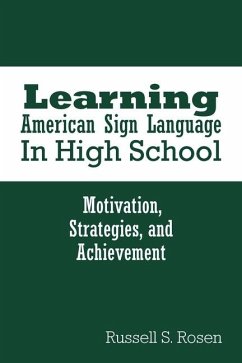 Learning
American Sign Language
In High School

Motivation,
Strategies, and
Achievement

Russell S. Rosen